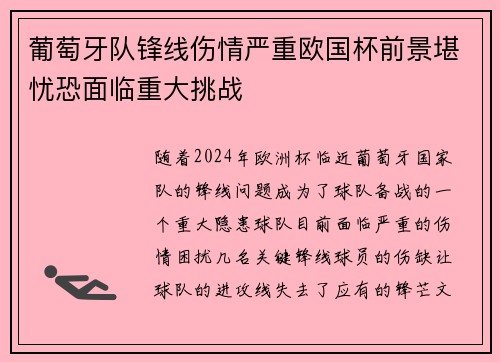 葡萄牙队锋线伤情严重欧国杯前景堪忧恐面临重大挑战

随着2024年欧洲杯临近葡萄牙国家队的锋线问题成为了球队备战的一个重大隐患球队目前面临严重的伤情困扰几名关键锋线球员的伤缺让球队的进攻线失去了应有的锋芒文